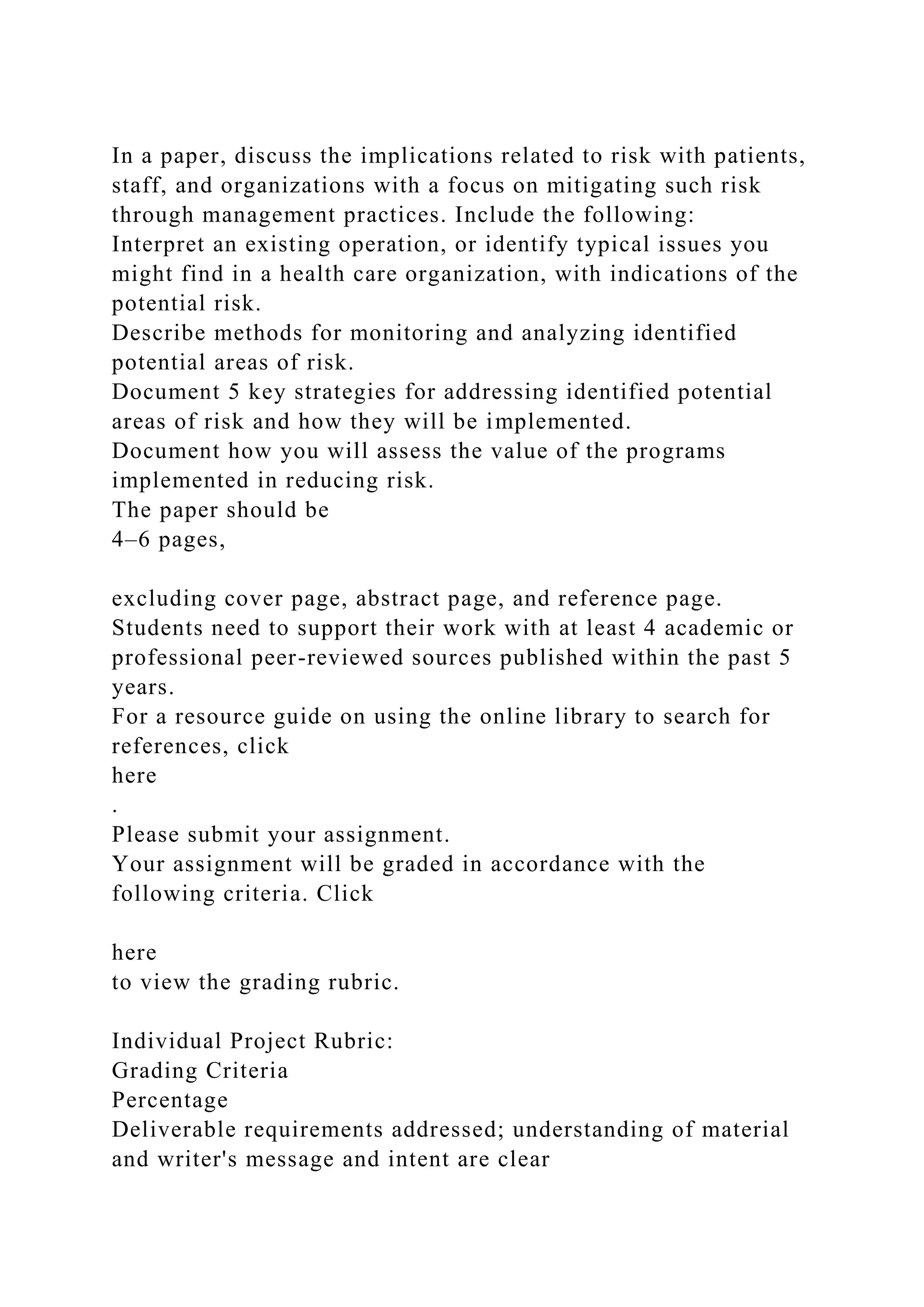 In a paper, discuss the implications related to risk with patients, staff, and organizations with a focus on mitigating such risk through management practices. Include the following:
Interpret an existing operation, or identify typical issues you might find in a health care organization, with indications of the potential risk.
Describe methods for monitoring and analyzing identified potential areas of risk.
Document 5 key strategies for addressing identified potential areas of risk and how they will be implemented.
Document how you will assess the value of the programs implemented in reducing risk.
The paper should be
4–6 pages,

excluding cover page, abstract page, and reference page.
Students need to support their work with at least 4 academic or professional peer-reviewed sources published within the past 5 years.
For a resource guide on using the online library to search for references, click
here
.
Please submit your assignment.
Your assignment will be graded in accordance with the following criteria. Click

here
to view the grading rubric.

Individual Project Rubric:
Grading Criteria
Percentage
Deliverable requirements addressed; understanding of material and writer's message and intent are clear